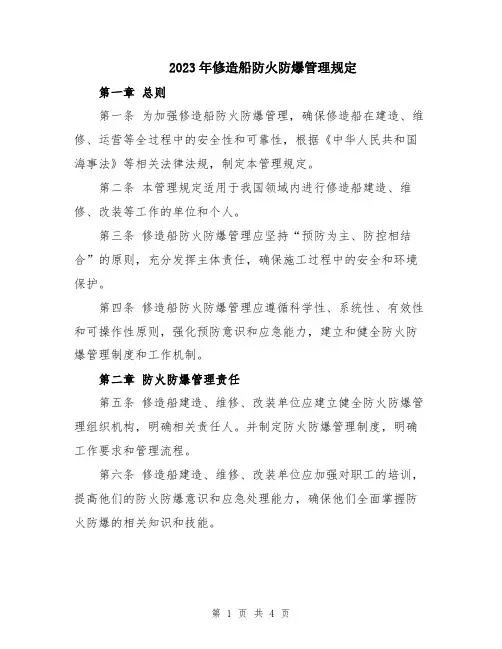 2023年修造船防火防爆管理规定

第一章 总则

第一条 为加强修造船防火防爆管理，确保修造船在建造、维修、运营等全过程中的安全性和可靠性，根据《中华人民共和国海事法》等相关法律法规，制定本管理规定。

第二条 本管理规定适用于我国领域内进行修造船建造、维修、改装等工作的单位和个人。

第三条 修造船防火防爆管理应坚持“预防为主、防控相结合”的原则，充分发挥主体责任，确保施工过程中的安全和环境保护。

第四条 修造船防火防爆管理应遵循科学性、系统性、有效性和可操作性原则，强化预防意识和应急能力，建立和健全防火防爆管理制度和工作机制。

第二章 防火防爆管理责任

第五条 修造船建造、维修、改装单位应建立健全防火防爆管理组织机构，明确相关责任人。并制定防火防爆管理制度，明确工作要求和管理流程。

第六条 修造船建造、维修、改装单位应加强对职工的培训，提高他们的防火防爆意识和应急处理能力，确保他们全面掌握防火防爆的相关知识和技能。

第 1 页 共 4 页